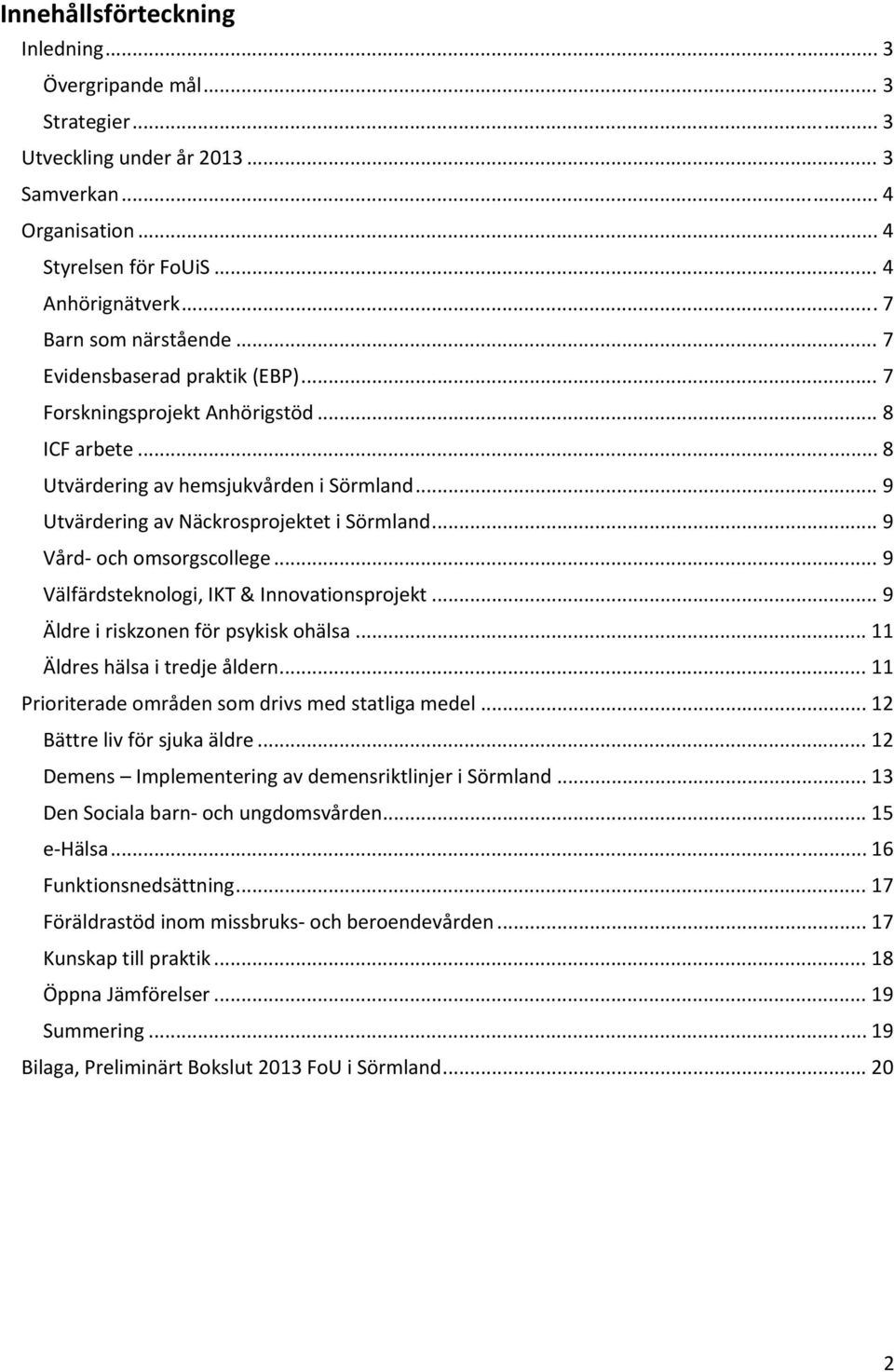 Innehållsförteckning

Inledning ... 3
Övergripande mål ... 3
Strategier ... 3
Utveckling under år 2013 ... 3
Samverkan ... 4
Organisation ... 4
Styrelsen för FoUiS ... 4
Anhörignätverk ... 7
Barn som närstående ... 7
Evidensbaserad praktik (EBP) ... 7
Forskningsprojekt Anhörigstöd ... 8
ICF arbete ... 8
Utvärdering av hemsjukvården i Sörmland ... 9
Utvärdering av Näckrosprojektet i Sörmland ... 9
Vård- och omsorgscollege ... 9
Välfärdsteknologi, IKT & Innovationsprojekt ... 9
Äldre i riskzonen för psykisk ohälsa ... 11
Äldres hälsa i tredje åldern ... 11
Prioriterade områden som drivs med statliga medel ... 12
Bättre liv för sjuka äldre ... 12
Demens – Implementering av demensriktlinjer i Sörmland ... 13
Den Sociala barn- och ungdomsvården ... 15
e-Hälsa ... 16
Funktionsnedsättning ... 17
Föräldrastöd inom missbruks- och beroendevården ... 17
Kunskap till praktik ... 18
Öppna Jämförelser ... 19
Summering ... 19
Bilaga, Preliminärt Bokslut 2013 FoU i Sörmland ... 20

2